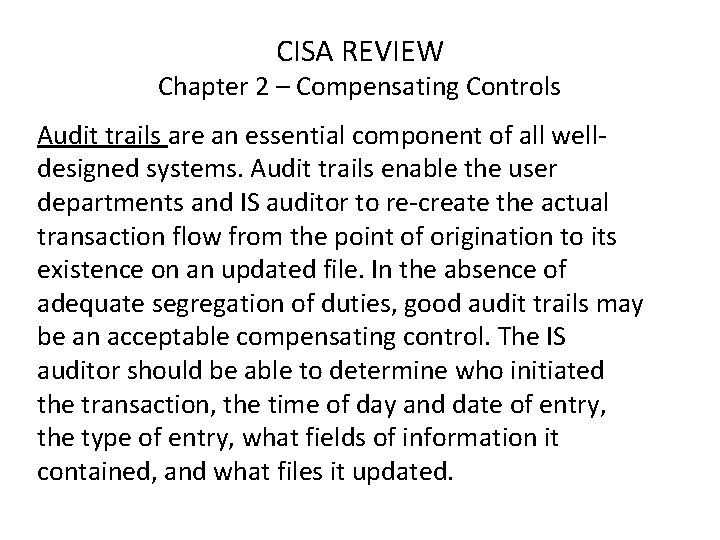 CISA REVIEW
Chapter 2 – Compensating Controls

Audit trails are an essential component of all well-designed systems. Audit trails enable the user departments and IS auditor to re-create the actual transaction flow from the point of origination to its existence on an updated file. In the absence of adequate segregation of duties, good audit trails may be an acceptable compensating control. The IS auditor should be able to determine who initiated the transaction, the time of day and date of entry, the type of entry, what fields of information it contained, and what files it updated.